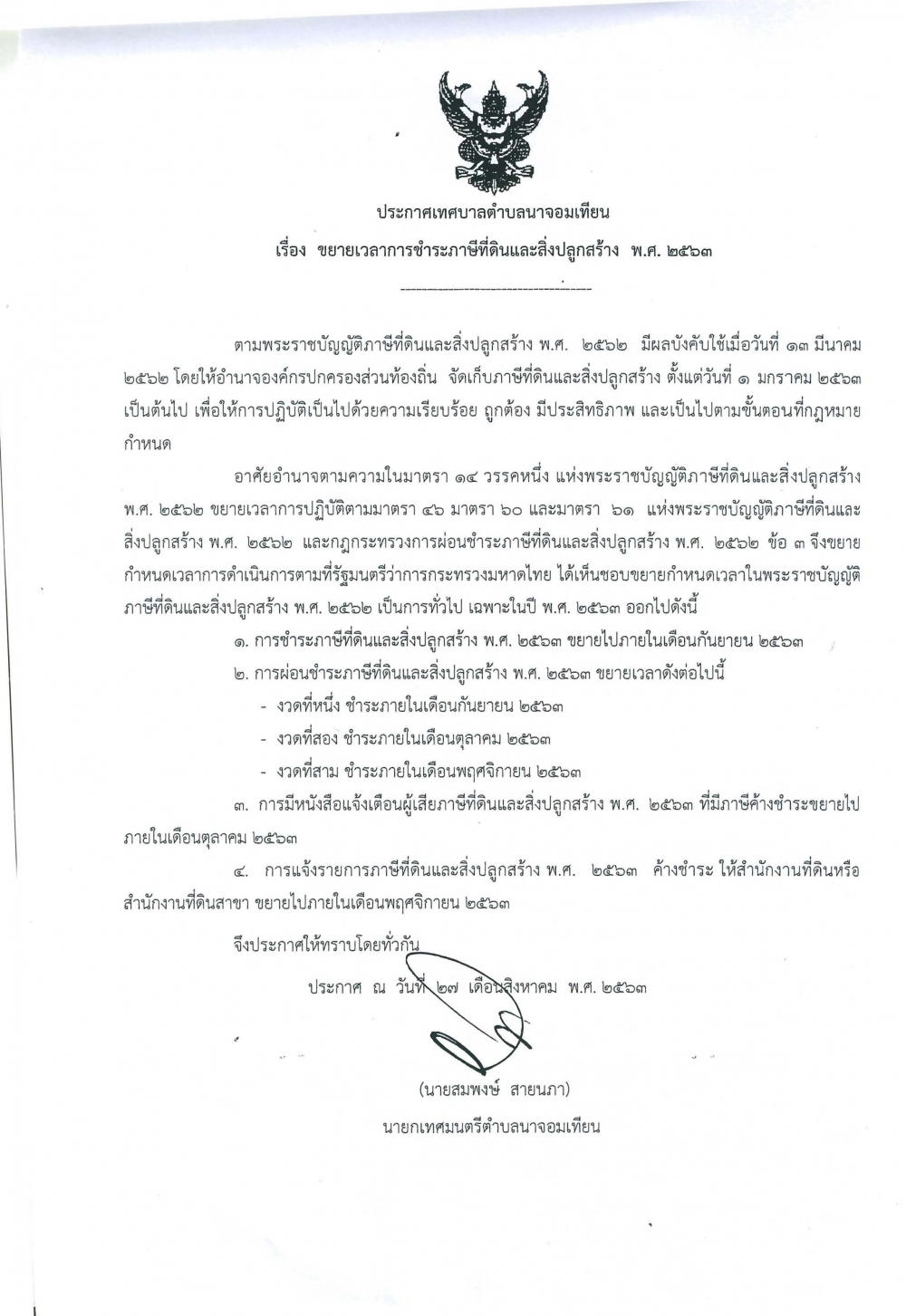 ประกาศเทศบาลตำบลนาจอมเทียน

เรื่อง ขยายเวลาการชำระภาษีที่ดินและสิ่งปลูกสร้าง พ.ศ. ๒๕๖๓

ตามพระราชบัญญัติภาษีที่ดินและสิ่งปลูกสร้าง พ.ศ. ๒๕๖๒ มีผลบังคับใช้เมื่อวันที่ ๑๓ มีนาคม ๒๕๖๒ โดยให้อำนาจองค์กรปกครองส่วนท้องถิ่น จัดเก็บภาษีที่ดินและสิ่งปลูกสร้าง ตั้งแต่วันที่ ๑ มกราคม ๒๕๖๓ เป็นต้นไป เพื่อให้การปฏิบัติเป็นไปด้วยความเรียบร้อย ถูกต้อง มีประสิทธิภาพ และเป็นไปตามขั้นตอนที่กฎหมายกำหนด

อาศัยอำนาจตามความในมาตรา ๑๔ วรรคหนึ่ง แห่งพระราชบัญญัติภาษีที่ดินและสิ่งปลูกสร้าง พ.ศ. ๒๕๖๒ ขยายเวลาการปฏิบัติตามมาตรา ๔๖ มาตรา ๖๐ และมาตรา ๖๑ แห่งพระราชบัญญัติภาษีที่ดินและสิ่งปลูกสร้าง พ.ศ. ๒๕๖๒ และกฎกระทรวงการผ่อนชำระภาษีที่ดินและสิ่งปลูกสร้าง พ.ศ. ๒๕๖๒ ข้อ ๓ จึงขยายกำหนดเวลาการดำเนินการตามที่รัฐมนตรีว่าการกระทรวงมหาดไทย ได้เห็นชอบขยายกำหนดเวลาในพระราชบัญญัติภาษีที่ดินและสิ่งปลูกสร้าง พ.ศ. ๒๕๖๒ เป็นการทั่วไป เฉพาะในปี พ.ศ. ๒๕๖๓ ออกไปดังนี้

๑. การชำระภาษีที่ดินและสิ่งปลูกสร้าง พ.ศ. ๒๕๖๓ ขยายไปภายในเดือนกันยายน ๒๕๖๓

๒. การผ่อนชำระภาษีที่ดินและสิ่งปลูกสร้าง พ.ศ. ๒๕๖๓ ขยายเวลาดังต่อไปนี้

- งวดที่หนึ่ง ชำระภายในเดือนกันยายน ๒๕๖๓

- งวดที่สอง ชำระภายในเดือนตุลาคม ๒๕๖๓

- งวดที่สาม ชำระภายในเดือนพฤศจิกายน ๒๕๖๓

๓. การมีหนังสือแจ้งเตือนผู้เสียภาษีที่ดินและสิ่งปลูกสร้าง พ.ศ. ๒๕๖๓ ที่มีภาษีค้างชำระขยายไปภายในเดือนตุลาคม ๒๕๖๓

๔. การแจ้งรายการภาษีที่ดินและสิ่งปลูกสร้าง พ.ศ. ๒๕๖๓ ค้างชำระ ให้สำนักงานที่ดินหรือสำนักงานที่ดินสาขา ขยายไปภายในเดือนพฤศจิกายน ๒๕๖๓

จึงประกาศให้ทราบโดยทั่วกัน

ประกาศ ณ วันที่ ๒๗ เดือนสิงหาคม พ.ศ. ๒๕๖๓

(นายสมพงษ์ สายนภา)

นายกเทศมนตรีตำบลนาจอมเทียน